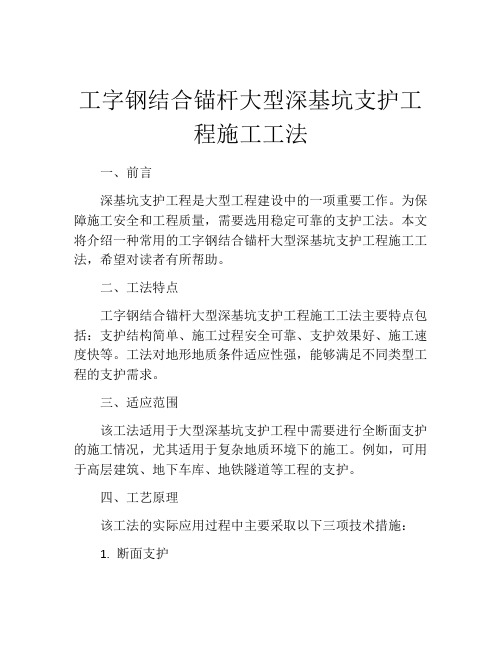 工字钢结合锚杆大型深基坑支护工程施工工法

一、前言

深基坑支护工程是大型工程建设中的一项重要工作。为保障施工安全和工程质量，需要选用稳定可靠的支护工法。本文将介绍一种常用的工字钢结合锚杆大型深基坑支护工程施工工法，希望对读者有所帮助。

二、工法特点

工字钢结合锚杆大型深基坑支护工程施工工法主要特点包括：支护结构简单、施工过程安全可靠、支护效果好、施工速度快等。工法对地形地质条件适应性强，能够满足不同类型工程的支护需求。

三、适应范围

该工法适用于大型深基坑支护工程中需要进行全断面支护的施工情况，尤其适用于复杂地质环境下的施工。例如，可用于高层建筑、地下车库、地铁隧道等工程的支护。

四、工艺原理

该工法的实际应用过程中主要采取以下三项技术措施：

1. 断面支护